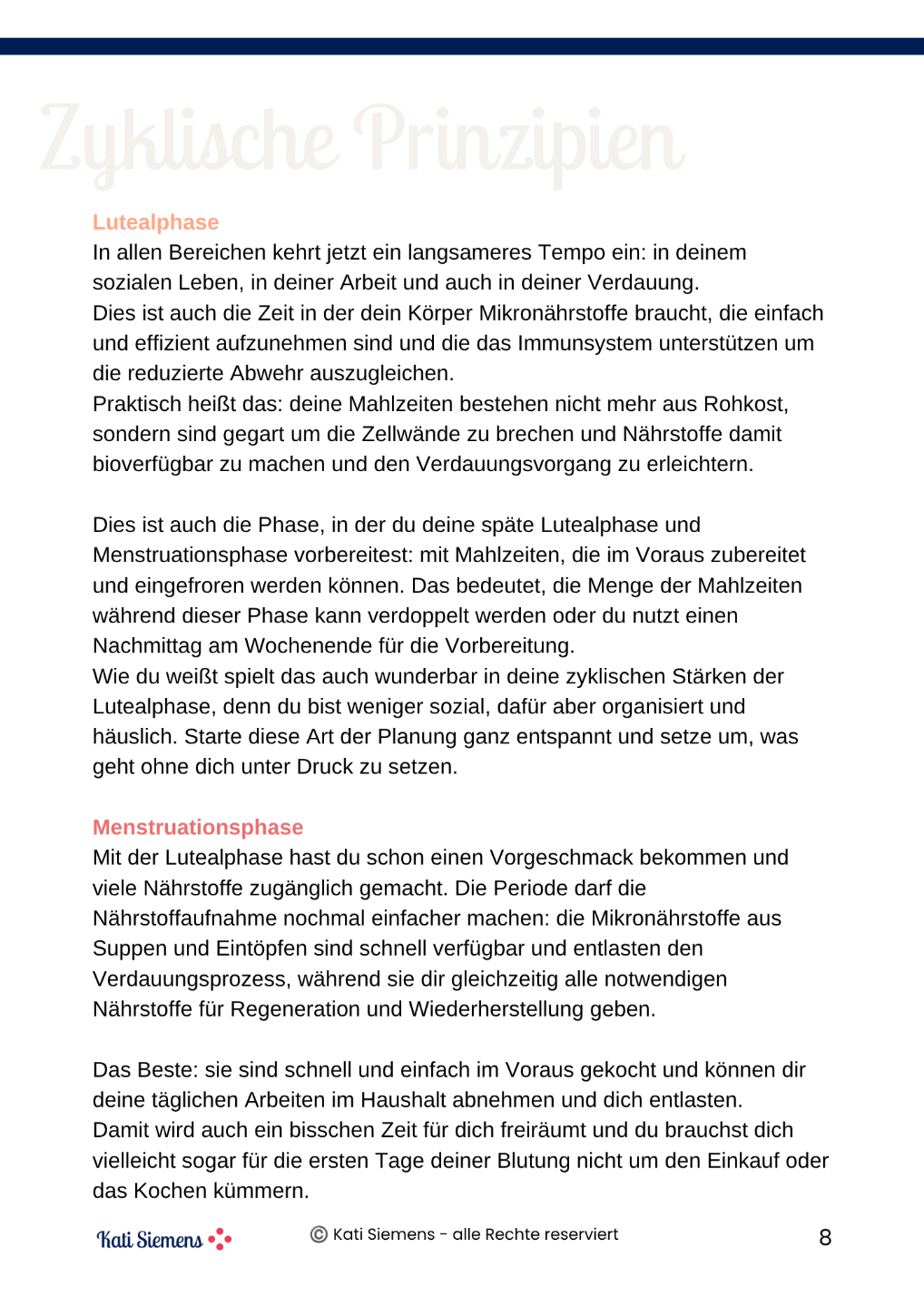 Zyklische Prinzipien

Lutealphase
In allen Bereichen kehrt jetzt ein langsameres Tempo ein: in deinem sozialen Leben, in deiner Arbeit und auch in deiner Verdauung.
Dies ist auch die Zeit in der dein Körper Mikronährstoffe braucht, die einfach und effizient aufzunehmen sind und die das Immunsystem unterstützen um die reduzierte Abwehr auszugleichen.
Praktisch heißt das: deine Mahlzeiten bestehen nicht mehr aus Rohkost, sondern sind gegart um die Zellwände zu brechen und Nährstoffe damit bioverfügbar zu machen und den Verdauungsvorgang zu erleichtern.

Dies ist auch die Phase, in der du deine späte Lutealphase und Menstruationsphase vorbereitest: mit Mahlzeiten, die im Voraus zubereitet und eingefroren werden können. Das bedeutet, die Menge der Mahlzeiten während dieser Phase kann verdoppelt werden oder du nutzt einen Nachmittag am Wochenende für die Vorbereitung.
Wie du weißt spielt das auch wunderbar in deine zyklischen Stärken der Lutealphase, denn du bist weniger sozial, dafür aber organisiert und häuslich. Starte diese Art der Planung ganz entspannt und setze um, was geht ohne dich unter Druck zu setzen.

Menstruationsphase
Mit der Lutealphase hast du schon einen Vorgeschmack bekommen und viele Nährstoffe zugänglich gemacht. Die Periode darf die Nährstoffaufnahme nochmal einfacher machen: die Mikronährstoffe aus Suppen und Eintöpfen sind schnell verfügbar und entlasten den Verdauungsprozess, während sie dir gleichzeitig alle notwendigen Nährstoffe für Regeneration und Wiederherstellung geben.

Das Beste: sie sind schnell und einfach im Voraus gekocht und können dir deine täglichen Arbeiten im Haushalt abnehmen und dich entlasten.
Damit wird auch ein bisschen Zeit für dich freiräumt und du brauchst dich vielleicht sogar für die ersten Tage deiner Blutung nicht um den Einkauf oder das Kochen kümmern.

Kati Siemens

© Kati Siemens - alle Rechte reserviert

8